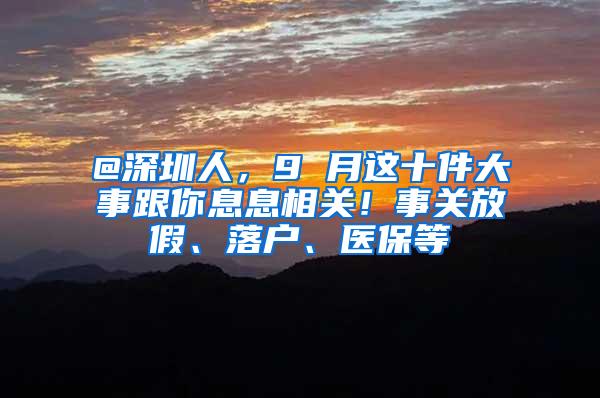 @深圳人，9 月这十件大事跟你息息相关！事关放假、落户、医保等